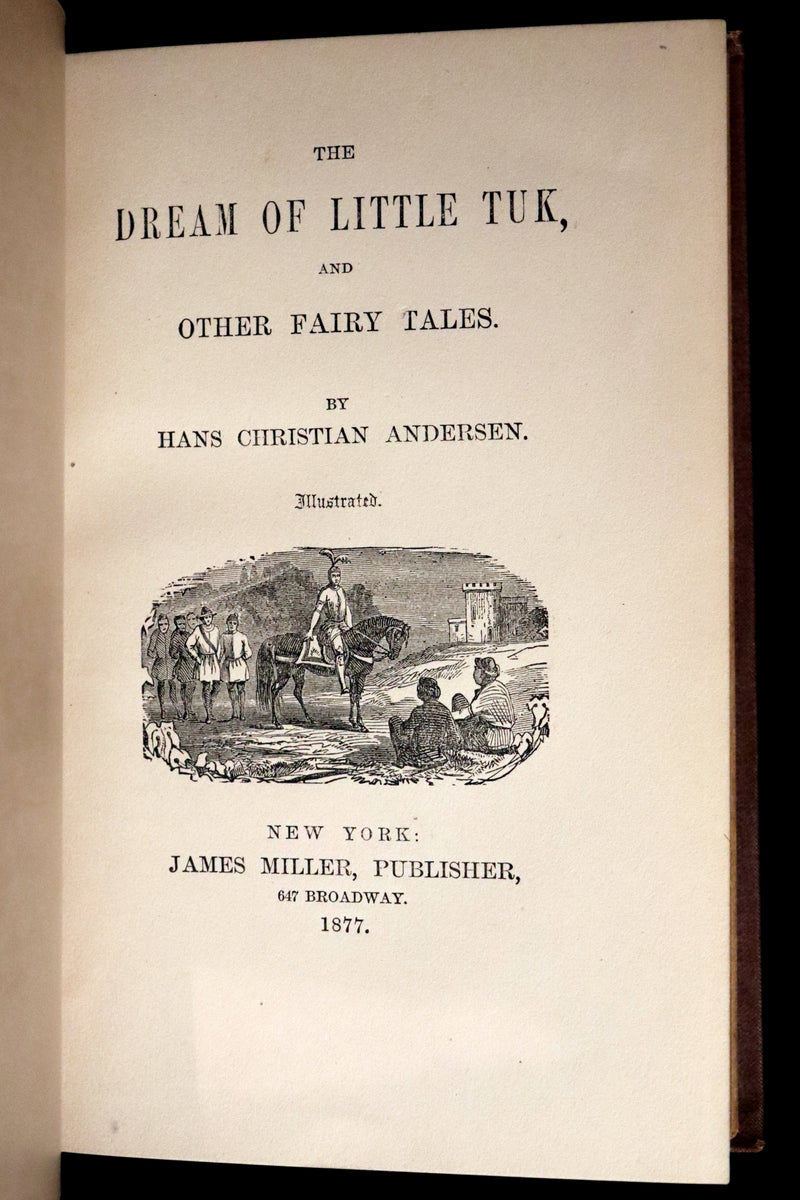 THE

DREAM OF LITTLE TUK,

AND

OTHER FAIRY TALES.

BY

HANS CHRISTIAN ANDERSEN.

Illustrated.

NEW YORK:

JAMES MILLER, PUBLISHER,

647 BROADWAY.

1877.